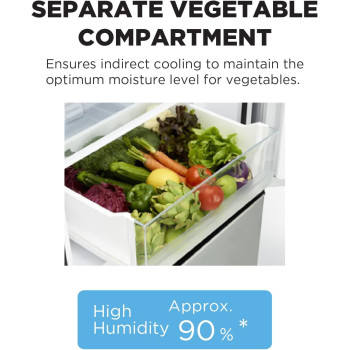 SEPARATE VEGETABLE COMPARTMENT

Ensures indirect cooling to maintain the optimum moisture level for vegetables.

High Humidity Approx. 90 % *